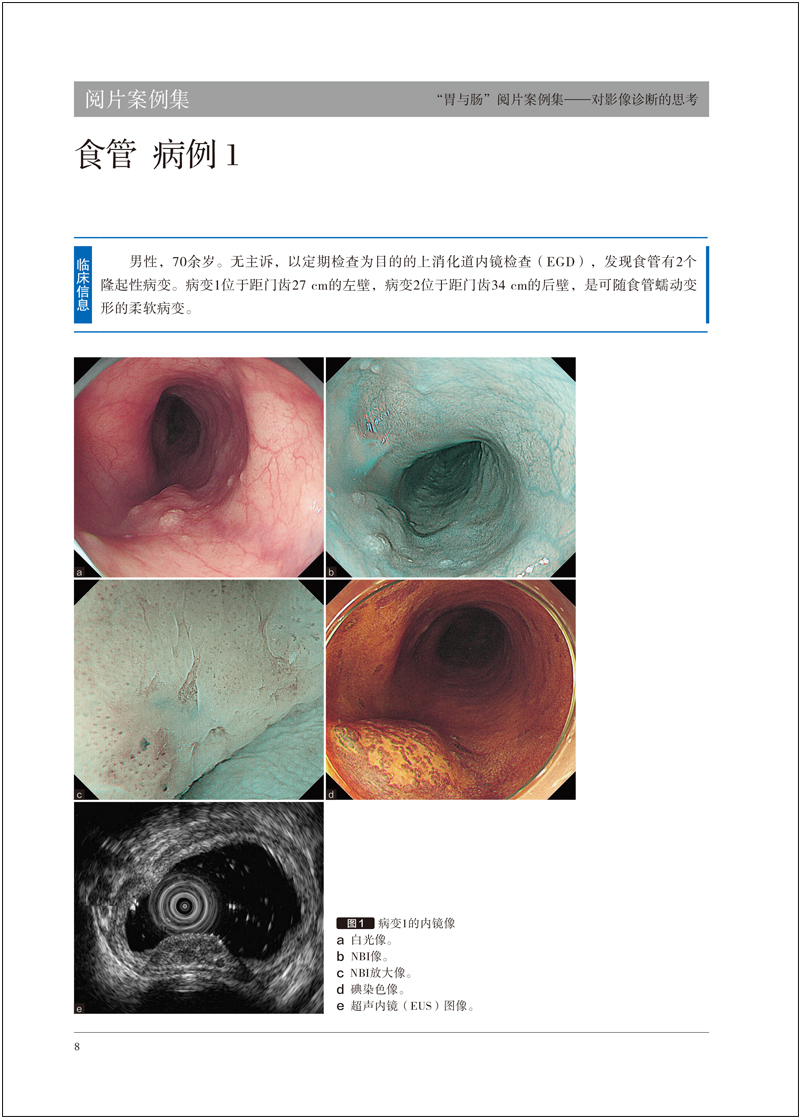 阅片案例集

“胃与肠”阅片案例集——对影像诊断的思考

食管 病例1

临床信息

男性，70余岁。无主诉，以定期检查为目的的上消化道内镜检查（EGD），发现食管有2个隆起性病变。病变1位于距门齿27 cm的左壁，病变2位于距门齿34 cm的后壁，是可随食管蠕动变形的柔软病变。

a

b

c

d

e

图1 病变1的内镜像
a 白光像。
b NBI像。
c NBI放大像。
d 碘染色像。
e 超声内镜（EUS）图像。

8